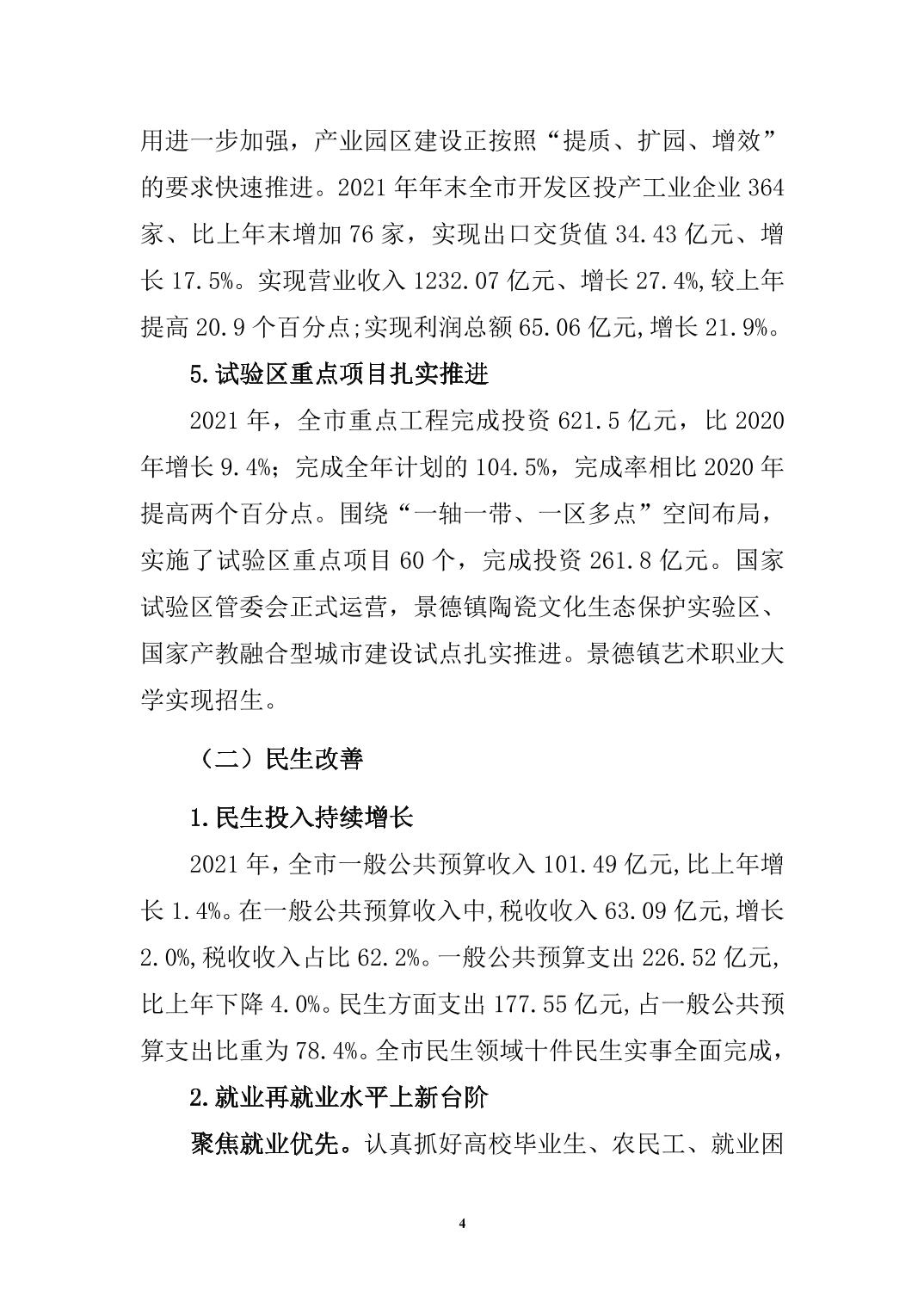 用进一步加强，产业园区建设正按照“提质、扩园、增效”的要求快速推进。2021 年年末全市开发区投产工业企业 364 家、比上年末增加 76 家，实现出口交货值 34.43 亿元、增长 17.5%。实现营业收入 1232.07 亿元、增长 27.4%,较上年提高 20.9 个百分点;实现利润总额 65.06 亿元,增长 21.9%。

5.试验区重点项目扎实推进

2021 年，全市重点工程完成投资 621.5 亿元，比 2020 年增长 9.4%；完成全年计划的 104.5%，完成率相比 2020 年提高两个百分点。围绕“一轴一带、一区多点”空间布局，实施了试验区重点项目 60 个，完成投资 261.8 亿元。国家试验区管委会正式运营，景德镇陶瓷文化生态保护实验区、国家产教融合型城市建设试点扎实推进。景德镇艺术职业大学实现招生。

（二）民生改善

1.民生投入持续增长

2021 年，全市一般公共预算收入 101.49 亿元,比上年增长 1.4%。在一般公共预算收入中,税收收入 63.09 亿元,增长 2.0%,税收收入占比 62.2%。一般公共预算支出 226.52 亿元,比上年下降 4.0%。民生方面支出 177.55 亿元,占一般公共预算支出比重为 78.4%。全市民生领域十件民生实事全面完成，

2.就业再就业水平上新台阶

聚焦就业优先。认真抓好高校毕业生、农民工、就业困

4